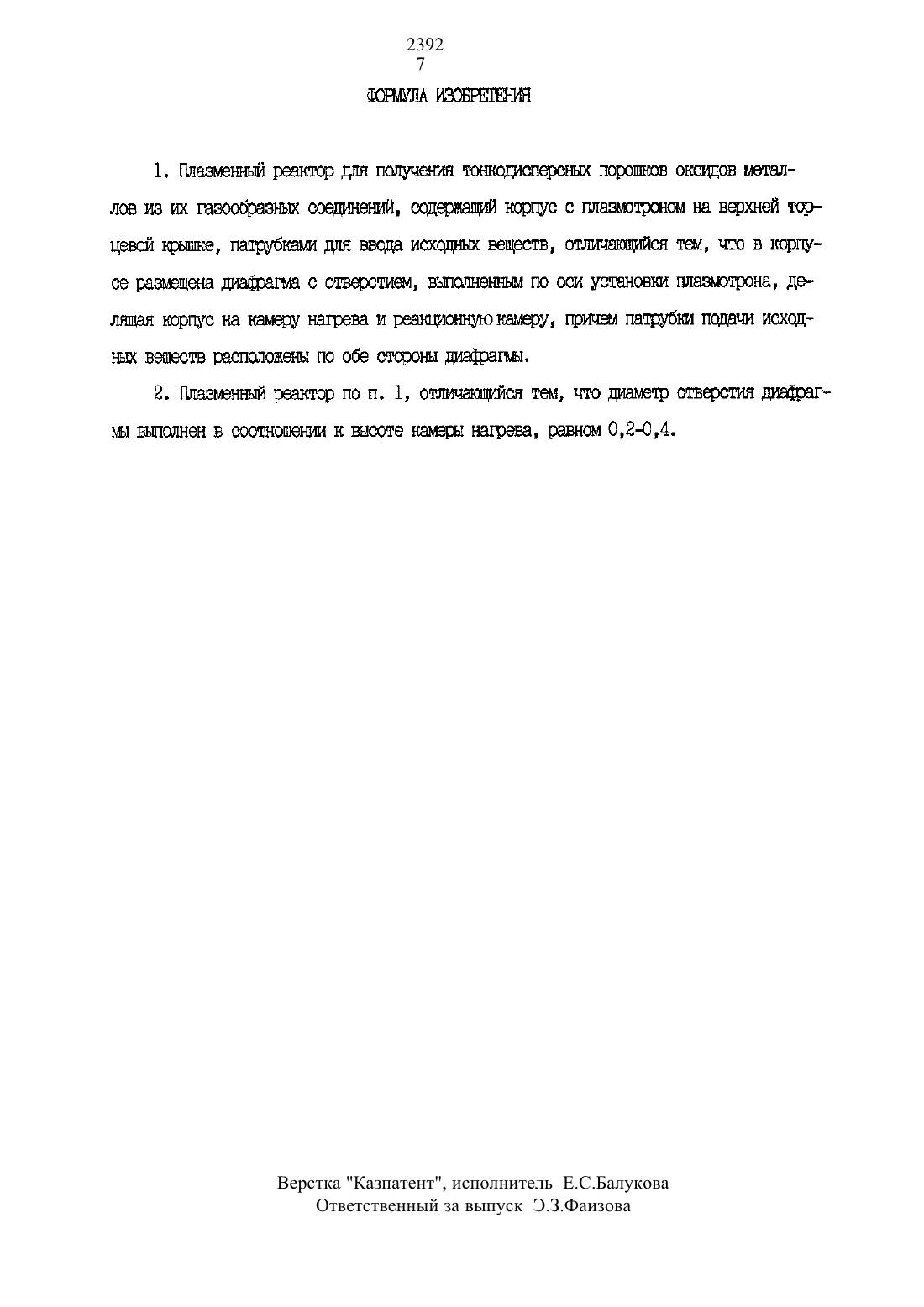 2392
7

ФОРМУЛА ИЗОБРЕТЕНИЯ

1. Плазменный реактор для получения тонкодисперсных порошков оксидов металлов из их газообразных соединений, содержащий корпус с плазмотроном на верхней торцевой крышке, патрубками для ввода исходных веществ, отличающийся тем, что в корпусе размещена диафрагма с отверстием, выполненным по оси установки плазмотрона, делящая корпус на камеру нагрева и реакционную камеру, причем патрубки подачи исходных веществ расположены по обе стороны диафрагмы.

2. Плазменный реактор по п. 1, отличающийся тем, что диаметр отверстия диафрагмы выполнен в соотношении к высоте камеры нагрева, равном 0,2-0,4.

Верстка "Казпатент", исполнитель Е.С.Балукова
Ответственный за выпуск Э.З.Фаизова